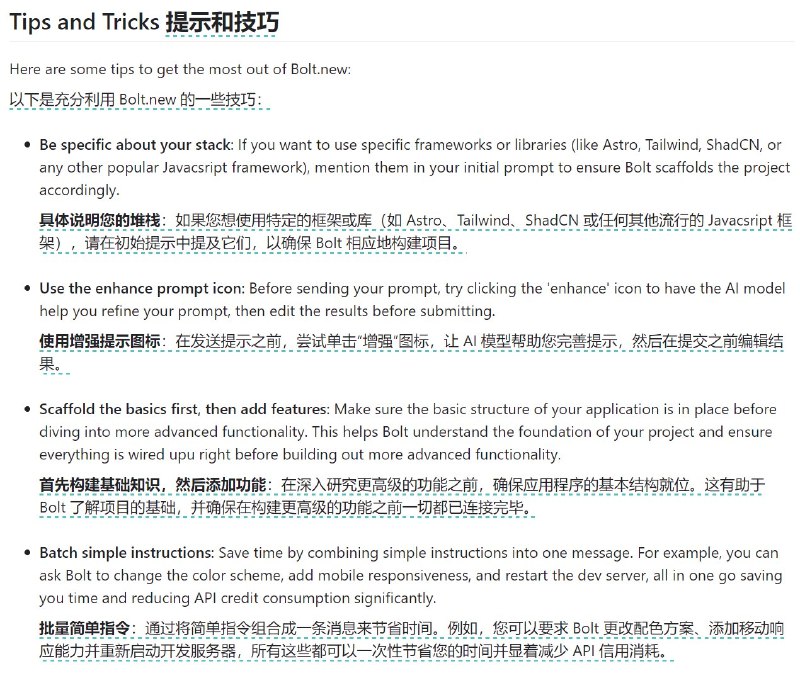 Tips and Tricks 提示和技巧

Here are some tips to get the most out of Bolt.new:

以下是充分利用 Bolt.new 的一些技巧：

• Be specific about your stack: If you want to use specific frameworks or libraries (like Astro, Tailwind, ShadCN, or any other popular Javacsript framework), mention them in your initial prompt to ensure Bolt scaffolds the project accordingly.

具体说明您的堆栈：如果您想使用特定的框架或库（如 Astro、Tailwind、ShadCN 或任何其他流行的 Javacsript 框架），请在初始提示中提及它们，以确保 Bolt 相应地构建项目。

• Use the enhance prompt icon: Before sending your prompt, try clicking the 'enhance' icon to have the AI model help you refine your prompt, then edit the results before submitting.

使用增强提示图标：在发送提示之前，尝试单击"增强"图标，让 AI 模型帮助您完善提示，然后在提交之前编辑结果。

• Scaffold the basics first, then add features: Make sure the basic structure of your application is in place before diving into more advanced functionality. This helps Bolt understand the foundation of your project and ensure everything is wired upu right before building out more advanced functionality.

首先构建基础知识，然后添加功能：在深入研究更高级的功能之前，确保应用程序的基本结构就位。这有助于 Bolt 了解项目的基础，并确保在构建更高级的功能之前一切都已连接完毕。

• Batch simple instructions: Save time by combining simple instructions into one message. For example, you can ask Bolt to change the color scheme, add mobile responsiveness, and restart the dev server, all in one go saving you time and reducing API credit consumption significantly.

批量简单指令：通过将简单指令组合成一条消息来节省时间。例如，您可以要求 Bolt 更改配色方案、添加移动响应能力并重新启动开发服务器，所有这些都可以一次性节省您的时间并显着减少 API 信用消耗。